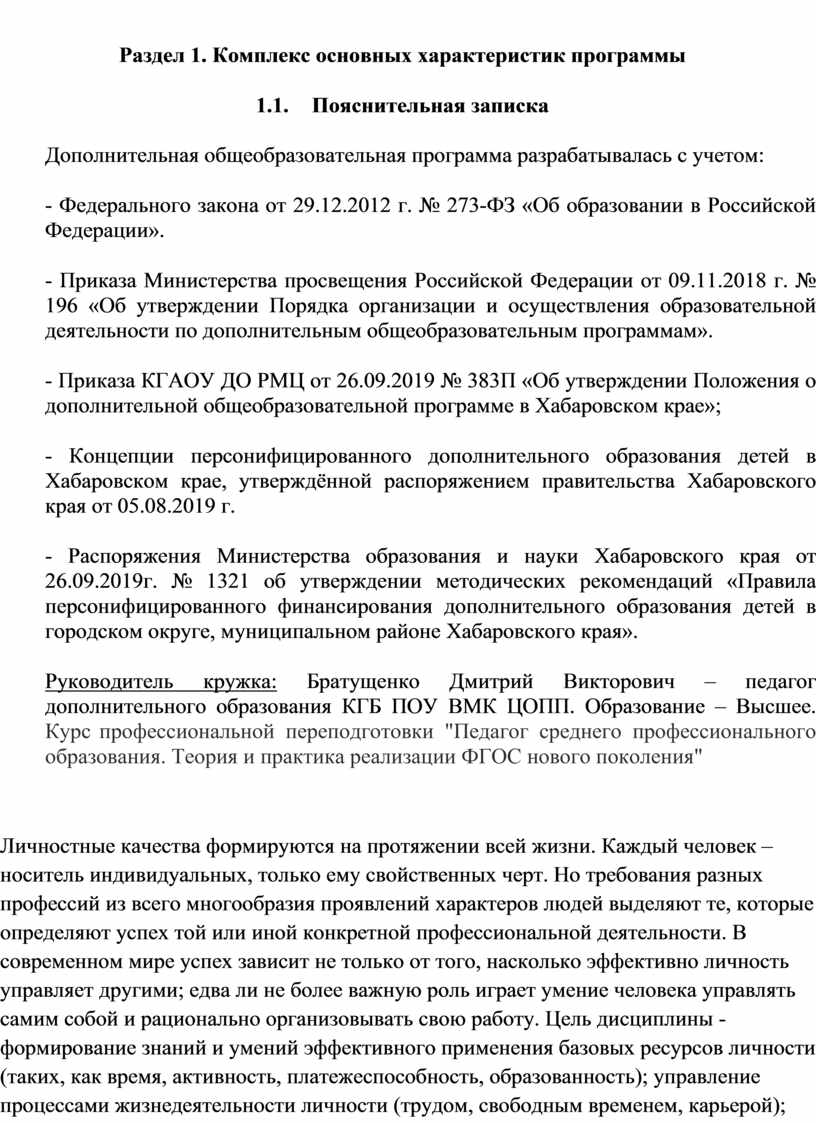 Раздел 1. Комплекс основных характеристик программы

1.1. Пояснительная записка

Дополнительная общеобразовательная программа разрабатывалась с учетом:

- Федерального закона от 29.12.2012 г. № 273-ФЗ «Об образовании в Российской Федерации».

- Приказа Министерства просвещения Российской Федерации от 09.11.2018 г. № 196 «Об утверждении Порядка организации и осуществления образовательной деятельности по дополнительным общеобразовательным программам».

- Приказа КГАОУ ДО РМЦ от 26.09.2019 № 383П «Об утверждении Положения о дополнительной общеобразовательной программе в Хабаровском крае»;

- Концепции персонифицированного дополнительного образования детей в Хабаровском крае, утверждённой распоряжением правительства Хабаровского края от 05.08.2019 г.

- Распоряжения Министерства образования и науки Хабаровского края от 26.09.2019г. № 1321 об утверждении методических рекомендаций «Правила персонифицированного финансирования дополнительного образования детей в городском округе, муниципальном районе Хабаровского края».

Руководитель кружка: Братущенко Дмитрий Викторович – педагог дополнительного образования КГБ ПОУ ВМК ЦОПП. Образование – Высшее. Курс профессиональной переподготовки "Педагог среднего профессионального образования. Теория и практика реализации ФГОС нового поколения"

Личностные качества формируются на протяжении всей жизни. Каждый человек – носитель индивидуальных, только ему свойственных черт. Но требования разных профессий из всего многообразия проявлений характеров людей выделяют те, которые определяют успех той или иной конкретной профессиональной деятельности. В современном мире успех зависит не только от того, насколько эффективно личность управляет другими; едва ли не более важную роль играет умение человека управлять самим собой и рационально организовывать свою работу. Цель дисциплины - формирование знаний и умений эффективного применения базовых ресурсов личности (таких, как время, активность, платежеспособность, образованность); управление процессами жизнедеятельности личности (трудом, свободным временем, карьерой);